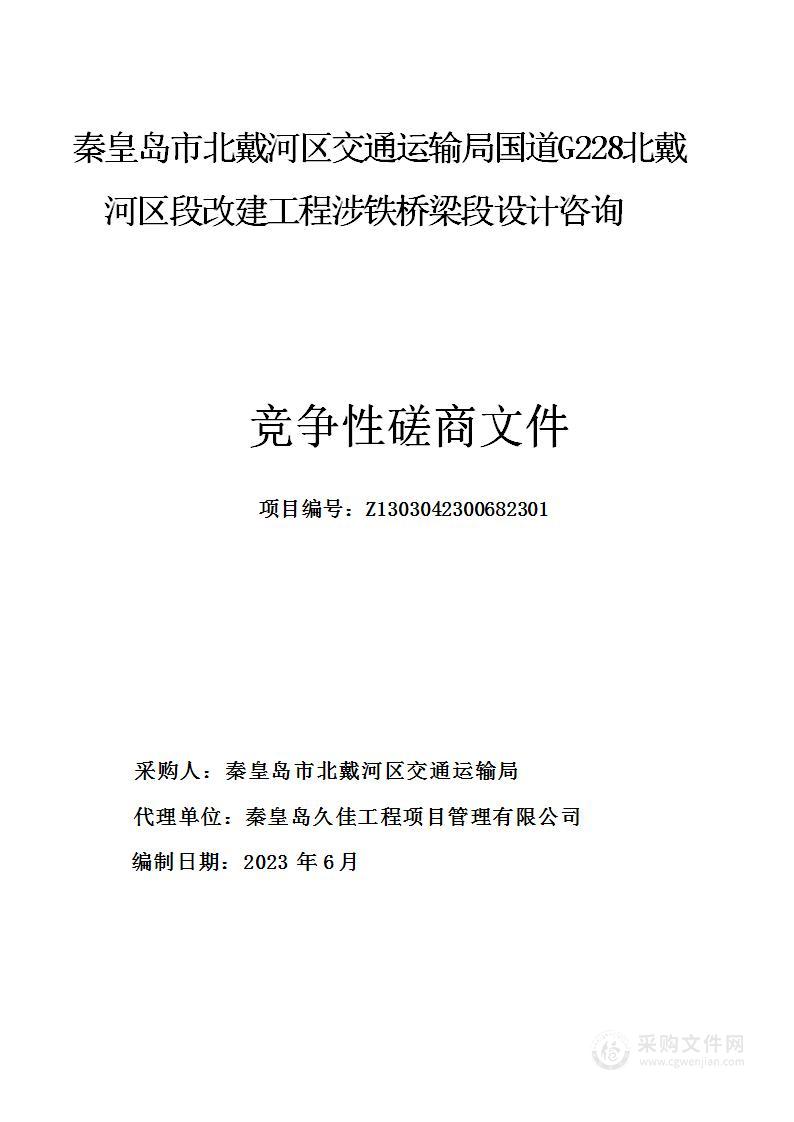 秦皇岛市北戴河区交通运输局国道G228北戴河区段改建工程涉铁桥梁段设计咨询

竞争性磋商文件

项目编号：Z1303042300682301

采购人：秦皇岛市北戴河区交通运输局

代理单位：秦皇岛久佳工程项目管理有限公司

编制日期：2023 年 6 月

采购文件网
www.cgwenjian.com